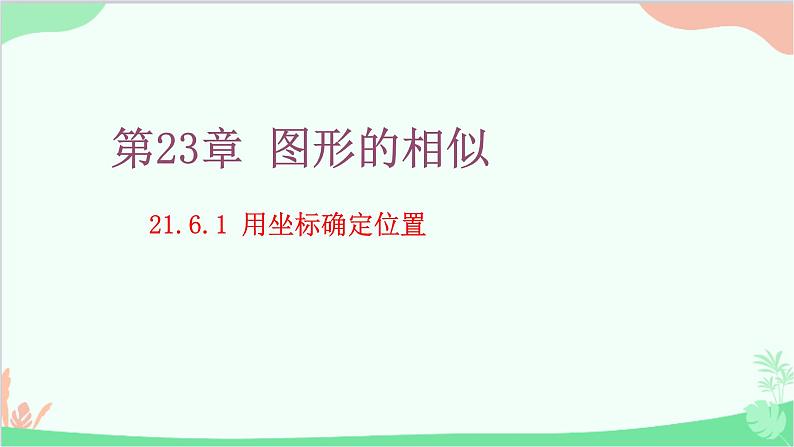 第23章 图形的相似

21.6.1 用坐标确定位置